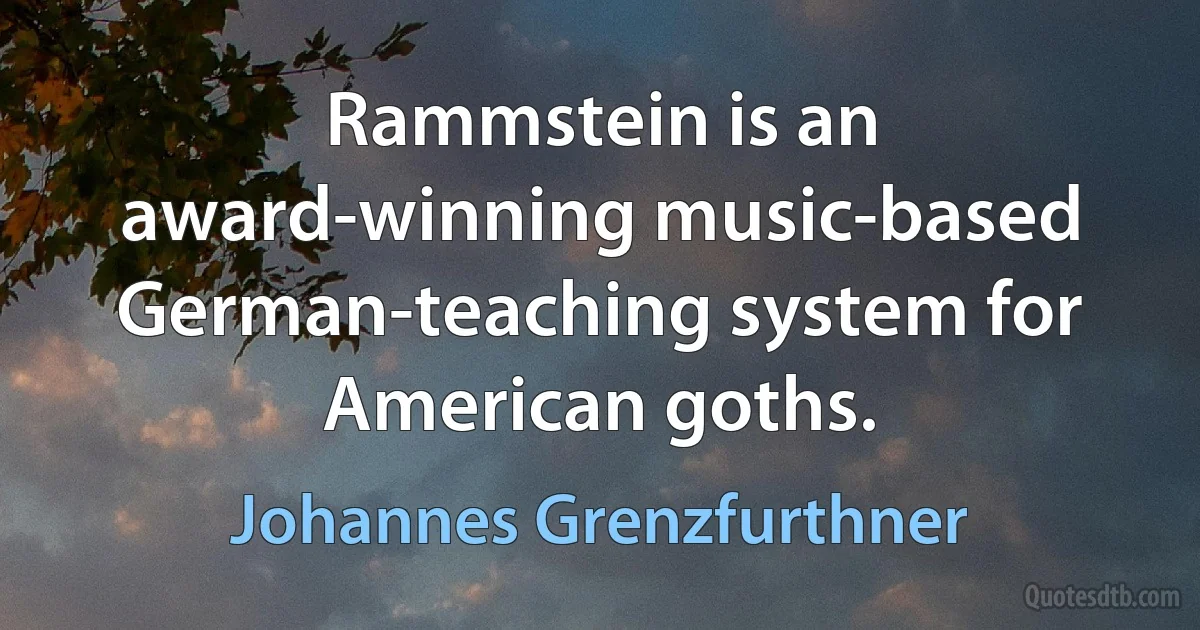 Rammstein is an award-winning music-based German-teaching system for American goths.

Johannes Grenzfurthner

Quotesdtb.com